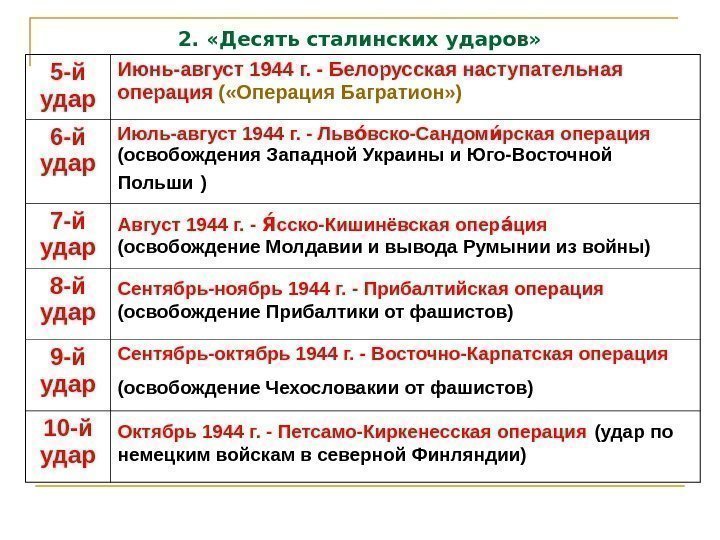 2. «Десять сталинских ударов»

| | |
|---|---|
| 5-й удар | Июнь-август 1944 г. - Белорусская наступательная операция («Операция Багратион») |
| 6-й удар | Июль-август 1944 г. - Льво́вско-Сандоми́рская операция (освобождения Западной Украины и Юго-Восточной Польши ) |
| 7-й удар | Август 1944 г. - Я́сско-Кишинёвская опера́ция (освобождение Молдавии и вывода Румынии из войны) |
| 8-й удар | Сентябрь-ноябрь 1944 г. - Прибалтийская операция (освобождение Прибалтики от фашистов) |
| 9-й удар | Сентябрь-октябрь 1944 г. - Восточно-Карпатская операция (освобождение Чехословакии от фашистов) |
| 10-й удар | Октябрь 1944 г. - Петсамо-Киркенесская операция (удар по немецким войскам в северной Финляндии) |